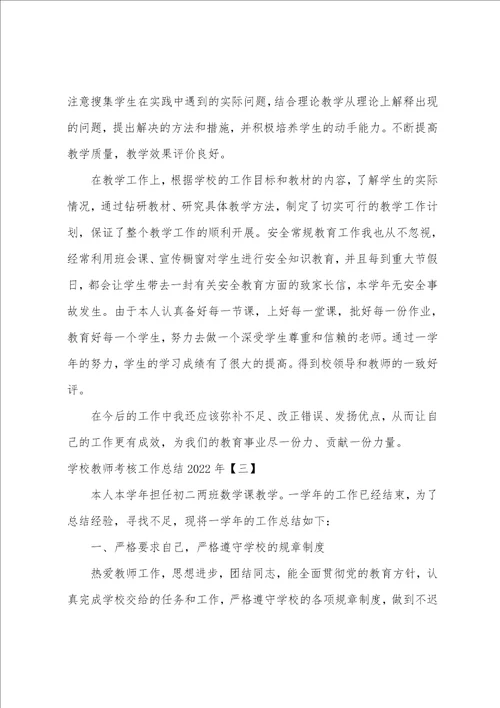 注意搜集学生在实践中遇到的实际问题，结合理论教学从理论上解释出现的问题，提出解决的方法和措施，并积极培养学生的动手能力。不断提高教学质量，教学效果评价良好。

在教学工作上，根据学校的工作目标和教材的内容，了解学生的实际情况，通过钻研教材、研究具体教学方法，制定了切实可行的教学工作计划，保证了整个教学工作的顺利开展。安全常规教育工作我也从不忽视，经常利用班会课、宣传橱窗对学生进行安全知识教育，并且每到重大节假日，都会让学生带去一封有关安全教育方面的致家长信，本学年无安全事故发生。由于本人认真备好每一节课，上好每一堂课，批好每一份作业，教育好每一个学生，努力去做一个深受学生尊重和信赖的老师。通过一学年的努力，学生的学习成绩有了很大的提高。得到校领导和教师的一致好评。

在今后的工作中我还应该弥补不足、改正错误、发扬优点，从而让自己的工作更有成效，为我们的教育事业尽一份力、贡献一份力量。

学校教师考核工作总结 2022 年【三】

本人本学年担任初二两班数学课教学。一学年的工作已经结束，为了总结经验，寻找不足，现将一学年的工作总结如下：

一、严格要求自己，严格遵守学校的规章制度

热爱教师工作，思想进步，团结同志，能全面贯彻党的教育方针，认真完成学校交给的任务和工作，严格遵守学校的各项规章制度，做到不迟